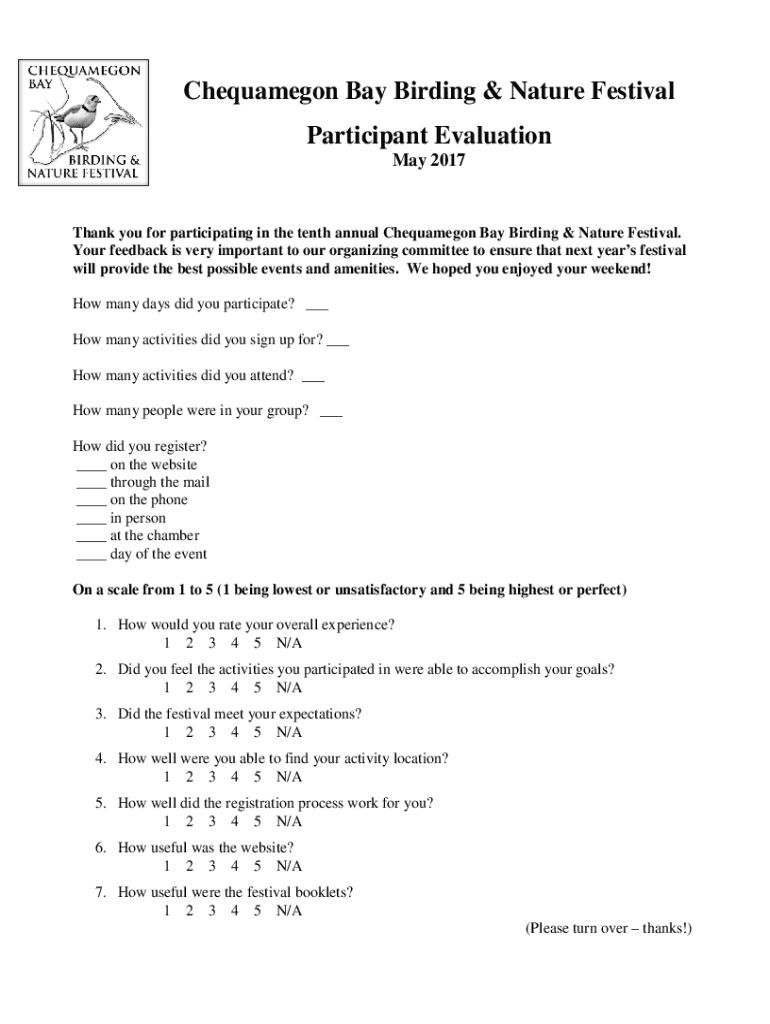 CHEQUAMEGON BAY BIRDING & NATURE FESTIVAL

Chequamegon Bay Birding & Nature Festival

Participant Evaluation

May 2017

Thank you for participating in the tenth annual Chequamegon Bay Birding & Nature Festival. Your feedback is very important to our organizing committee to ensure that next year's festival will provide the best possible events and amenities. We hoped you enjoyed your weekend!

How many days did you participate? ___

How many activities did you sign up for? ___

How many activities did you attend? ___

How many people were in your group? ___

How did you register?
____ on the website
____ through the mail
____ on the phone
____ in person
____ at the chamber
____ day of the event

On a scale from 1 to 5 (1 being lowest or unsatisfactory and 5 being highest or perfect)

1. How would you rate your overall experience?
1 2 3 4 5 N/A

2. Did you feel the activities you participated in were able to accomplish your goals?
1 2 3 4 5 N/A

3. Did the festival meet your expectations?
1 2 3 4 5 N/A

4. How well were you able to find your activity location?
1 2 3 4 5 N/A

5. How well did the registration process work for you?
1 2 3 4 5 N/A

6. How useful was the website?
1 2 3 4 5 N/A

7. How useful were the festival booklets?
1 2 3 4 5 N/A

(Please turn over – thanks!)